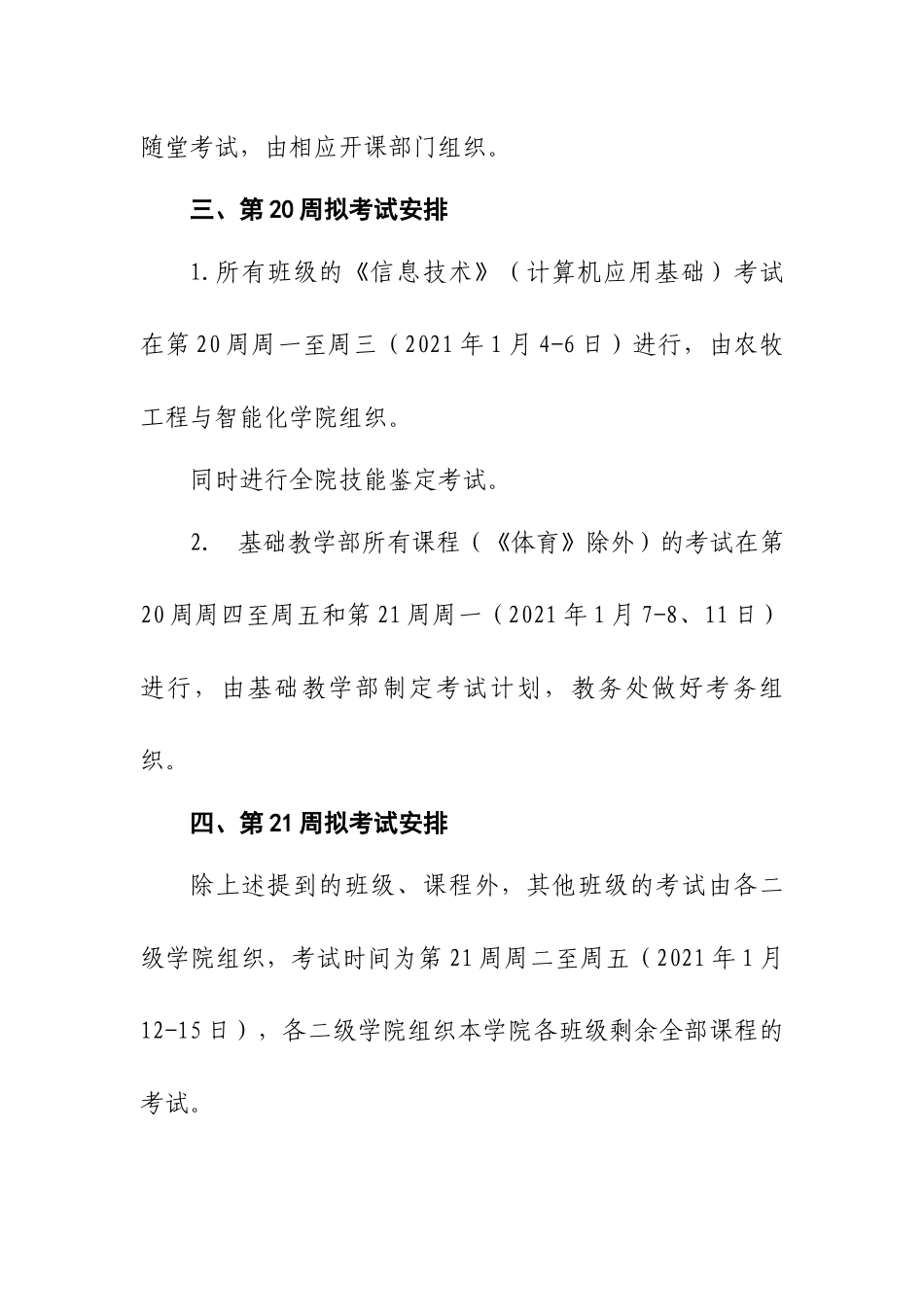 随堂考试，由相应开课部门组织。

三、第20周拟考试安排

1.所有班级的《信息技术》（计算机应用基础）考试在第20周周一至周三（2021年1月4-6日）进行，由农牧工程与智能化学院组织。

同时进行全院技能鉴定考试。

2. 基础教学部所有课程（《体育》除外）的考试在第20周周四至周五和第21周周一（2021年1月7-8、11日）进行，由基础教学部制定考试计划，教务处做好考务组织。

四、第21周拟考试安排

除上述提到的班级、课程外，其他班级的考试由各二级学院组织，考试时间为第21周周二至周五（2021年1月12-15日），各二级学院组织本学院各班级剩余全部课程的考试。